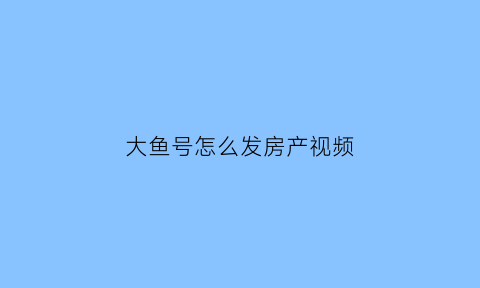 大鱼号怎么发房产视频